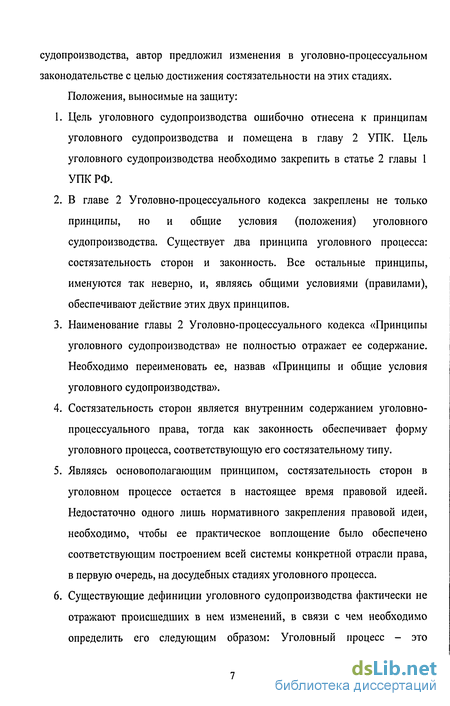 судопроизводства, автор предложил изменения в уголовно-процессуальном законодательстве с целью достижения состязательности на этих стадиях.

Положения, выносимые на защиту:

1. Цель уголовного судопроизводства ошибочно отнесена к принципам уголовного судопроизводства и помещена в главу 2 УПК. Цель уголовного судопроизводства необходимо закрепить в статье 2 главы 1 УПК РФ.

2. В главе 2 Уголовно-процессуального кодекса закреплены не только принципы, но и общие условия (положения) уголовного судопроизводства. Существует два принципа уголовного процесса: состязательность сторон и законность. Все остальные принципы, именуются так неверно, и, являясь общими условиями (правилами), обеспечивают действие этих двух принципов.

3. Наименование главы 2 Уголовно-процессуального кодекса «Принципы уголовного судопроизводства» не полностью отражает ее содержание. Необходимо переименовать ее, назвав «Принципы и общие условия уголовного судопроизводства».

4. Состязательность сторон является внутренним содержанием уголовно-процессуального права, тогда как законность обеспечивает форму уголовного процесса, соответствующую его состязательному типу.

5. Являясь основополагающим принципом, состязательность сторон в уголовном процессе остается в настоящее время правовой идеей. Недостаточно одного лишь нормативного закрепления правовой идеи, необходимо, чтобы ее практическое воплощение было обеспечено соответствующим построением всей системы конкретной отрасли права, в первую очередь, на досудебных стадиях уголовного процесса.

6. Существующие дефиниции уголовного судопроизводства фактически не отражают происшедших в нем изменений, в связи с чем необходимо определить его следующим образом: Уголовный процесс – это

7

dsLib.net
библиотека диссертаций